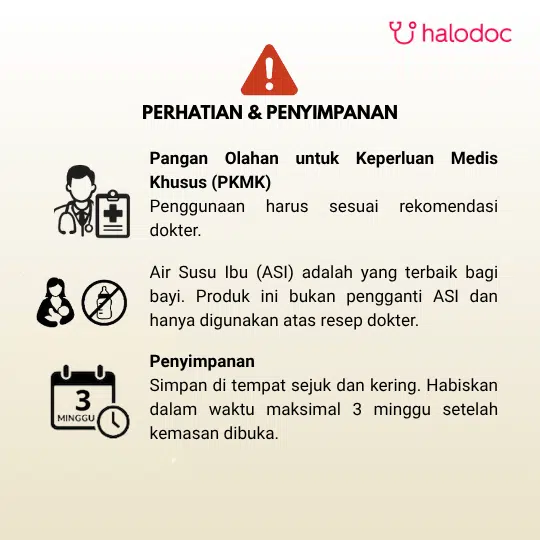 halodoc

PERHATIAN & PENYIMPANAN

Pangan Olahan untuk Keperluan Medis Khusus (PKMK)
Penggunaan harus sesuai rekomendasi dokter.

Air Susu Ibu (ASI) adalah yang terbaik bagi bayi. Produk ini bukan pengganti ASI dan hanya digunakan atas resep dokter.

3
MINGGU

Penyimpanan
Simpan di tempat sejuk dan kering. Habiskan dalam waktu maksimal 3 minggu setelah kemasan dibuka.